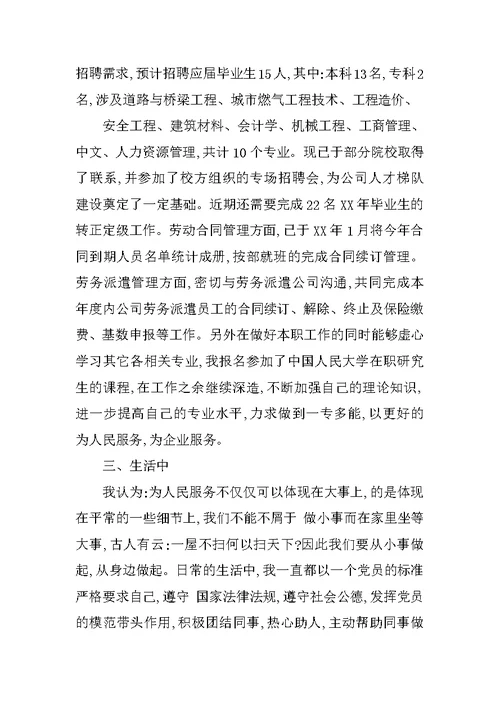 招聘需求，预计招聘应届毕业生15人，其中：本科13名，专科2名，涉及道路与桥梁工程、城市燃气工程技术、工程造价、

安全工程、建筑材料、会计学、机械工程、工商管理、中文、人力资源管理，共计10个专业。现已于部分院校取得了联系，并参加了校方组织的专场招聘会，为公司人才梯队建设奠定了一定基础。近期还需要完成22名XX年毕业生的转正定级工作。劳动合同管理方面，已于XX年1月将今年合同到期人员名单统计成册，按部就班的完成合同续订管理。劳务派遣管理方面，密切与劳务派遣公司沟通，共同完成本年度内公司劳务派遣员工的合同续订、解除、终止及保险缴费、基数申报等工作。另外在做好本职工作的同时能够虚心学习其它各相关专业，我报名参加了中国人民大学在职研究生的课程，在工作之余继续深造，不断加强自己的理论知识，进一步提高自己的专业水平，力求做到一专多能，以更好的为人民服务，为企业服务。

三、生活中

我认为：为人民服务不仅仅可以体现在大事上，的是体现在平常的一些细节上，我们不能不屑于 做小事而在家里坐等大事，古人有云：一屋不扫何以扫天下?因此我们要从小事做起，从身边做起。日常的生活中，我一直都以一个党员的标准严格要求自己，遵守 国家法律法规，遵守社会公德，发挥党员的模范带头作用，积极团结同事，热心助人，主动帮助同事做